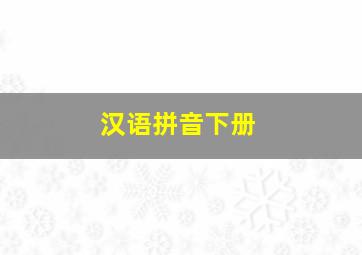 汉语拼音下册